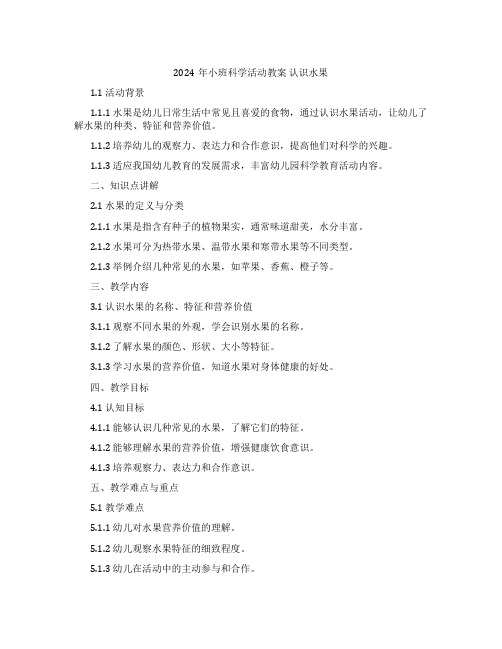 2024 年小班科学活动教案 认识水果

1.1 活动背景

1.1.1 水果是幼儿日常生活中常见且喜爱的食物，通过认识水果活动，让幼儿了解水果的种类、特征和营养价值。

1.1.2 培养幼儿的观察力、表达力和合作意识，提高他们对科学的兴趣。

1.1.3 适应我国幼儿教育的发展需求，丰富幼儿园科学教育活动内容。

二、知识点讲解

2.1 水果的定义与分类

2.1.1 水果是指含有种子的植物果实，通常味道甜美，水分丰富。

2.1.2 水果可分为热带水果、温带水果和寒带水果等不同类型。

2.1.3 举例介绍几种常见的水果，如苹果、香蕉、橙子等。

三、教学内容

3.1 认识水果的名称、特征和营养价值

3.1.1 观察不同水果的外观，学会识别水果的名称。

3.1.2 了解水果的颜色、形状、大小等特征。

3.1.3 学习水果的营养价值，知道水果对身体健康的好处。

四、教学目标

4.1 认知目标

4.1.1 能够认识几种常见的水果，了解它们的特征。

4.1.2 能够理解水果的营养价值，增强健康饮食意识。

4.1.3 培养观察力、表达力和合作意识。

五、教学难点与重点

5.1 教学难点

5.1.1 幼儿对水果营养价值的理解。

5.1.2 幼儿观察水果特征的细致程度。

5.1.3 幼儿在活动中的主动参与和合作。